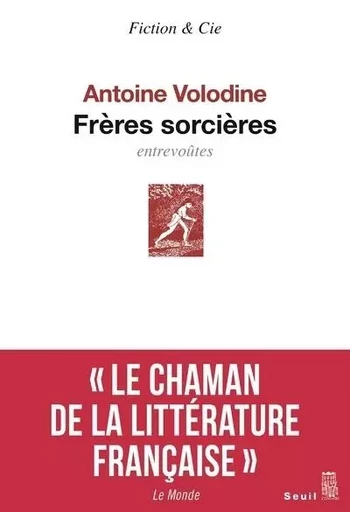 Fiction & Cie

Antoine Volodine
Frères sorcières
entrevoûtes

« LE CHAMAN DE LA LITTÉRATURE FRANÇAISE »
Le Monde

Seuil